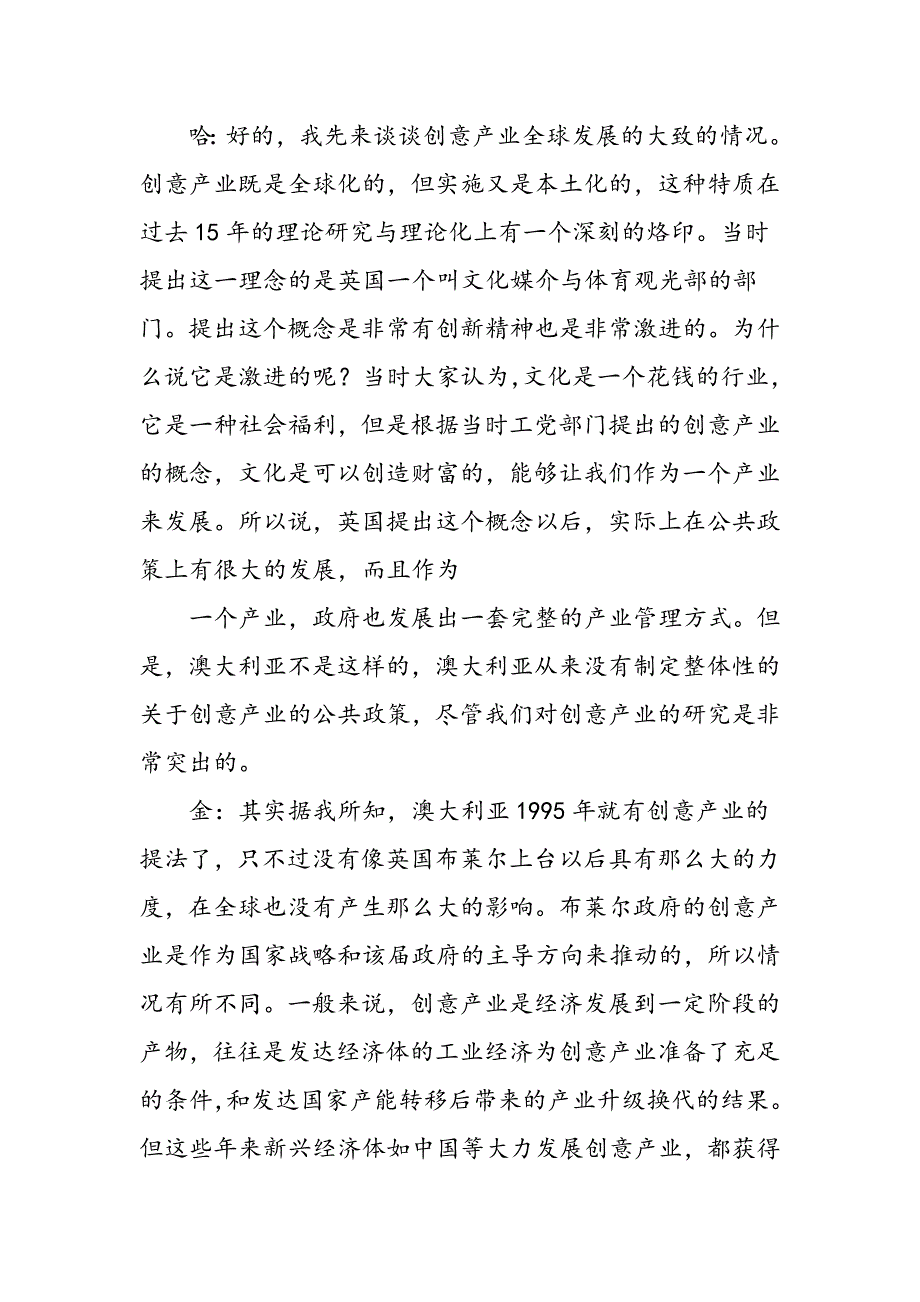 哈: 好的，我先来谈谈创意产业全球发展的大致的情况。创意产业既是全球化的，但实施又是本土化的，这种特质在过去 15 年的理论研究与理论化上有一个深刻的烙印。当时提出这一理念的是英国一个叫文化媒介与体育观光部的部门。提出这个概念是非常有创新精神也是非常激进的。为什么说它是激进的呢？当时大家认为，文化是一个花钱的行业，它是一种社会福利，但是根据当时工党部门提出的创意产业的概念，文化是可以创造财富的，能够让我们作为一个产业来发展。所以说，英国提出这个概念以后，实际上在公共政策上有很大的发展，而且作为

一个产业，政府也发展出一套完整的产业管理方式。但是，澳大利亚不是这样的，澳大利亚从来没有制定整体性的关于创意产业的公共政策，尽管我们对创意产业的研究是非常突出的。

金：其实据我所知，澳大利亚 1995 年就有创意产业的提法了，只不过没有像英国布莱尔上台以后具有那么大的力度，在全球也没有产生那么大的影响。布莱尔政府的创意产业是作为国家战略和该届政府的主导方向来推动的，所以情况有所不同。一般来说，创意产业是经济发展到一定阶段的产物，往往是发达经济体的工业经济为创意产业准备了充足的条件,和发达国家产能转移后带来的产业升级换代的结果。但这些年来新兴经济体如中国等大力发展创意产业，都获得